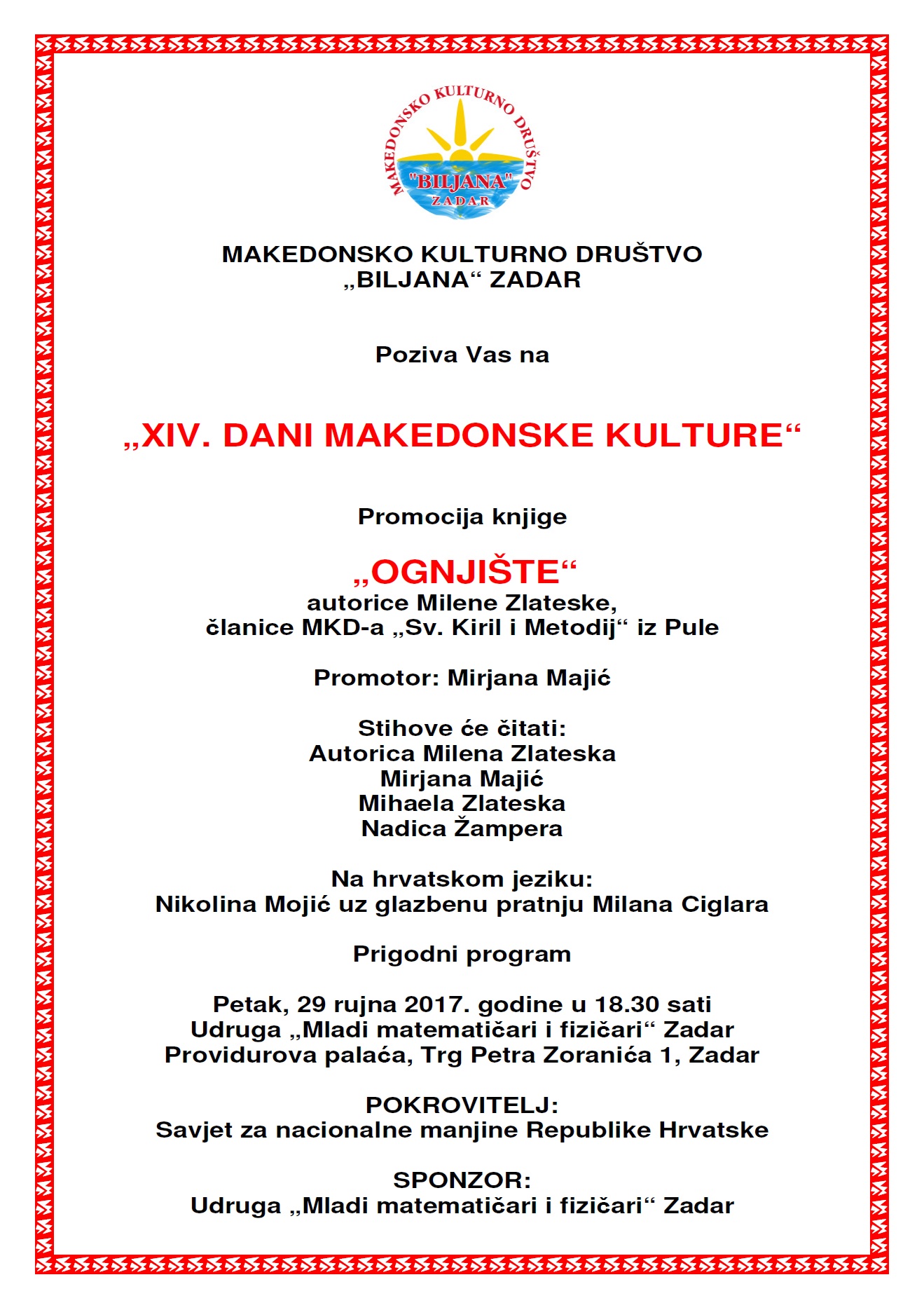 MAKEDONSKO KULTURNO DRUŠTVO
"BILJANA"
ZADAR

MAKEDONSKO KULTURNO DRUŠTVO
„BILJANA“ ZADAR

Poziva Vas na

„XIV. DANI MAKEDONSKE KULTURE“

Promocija knjige

„OGNJIŠTE“
autorice Milene Zlateske,
članice MKD-a „Sv. Kiril i Metodij“ iz Pule

Promotor: Mirjana Majić

Stihove će čitati:
Autorica Milena Zlateska
Mirjana Majić
Mihaela Zlateska
Nadica Žampera

Na hrvatskom jeziku:
Nikolina Mojić uz glazbenu pratnju Milana Ciglara

Prigodni program

Petak, 29 rujna 2017. godine u 18.30 sati
Udruga „Mladi matematičari i fizičari“ Zadar
Providurova palača, Trg Petra Zoranića 1, Zadar

POKROVITELJ:
Savjet za nacionalne manjine Republike Hrvatske

SPONZOR:
Udruga „Mladi matematičari i fizičari“ Zadar